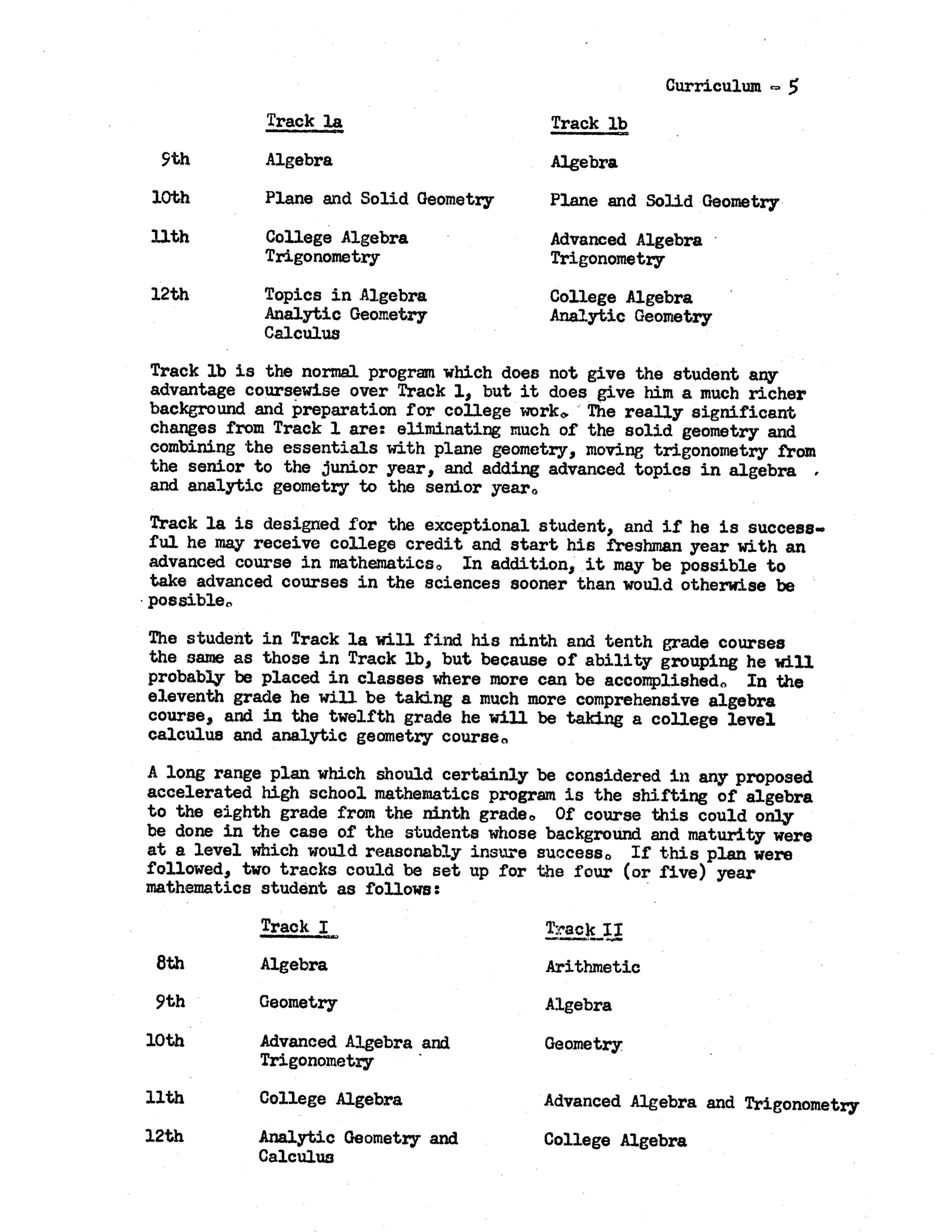 Curriculum - 5

| | Track 1a | Track 1b |
|---|---|---|
| 9th | Algebra | Algebra |
| 10th | Plane and Solid Geometry | Plane and Solid Geometry |
| 11th | College Algebra Trigonometry | Advanced Algebra Trigonometry |
| 12th | Topics in Algebra Analytic Geometry Calculus | College Algebra Analytic Geometry |

Track 1b is the normal program which does not give the student any advantage coursewise over Track 1, but it does give him a much richer background and preparation for college work. The really significant changes from Track 1 are: eliminating much of the solid geometry and combining the essentials with plane geometry, moving trigonometry from the senior to the junior year, and adding advanced topics in algebra and analytic geometry to the senior year.

Track 1a is designed for the exceptional student, and if he is successful he may receive college credit and start his freshman year with an advanced course in mathematics. In addition, it may be possible to take advanced courses in the sciences sooner than would otherwise be possible.

The student in Track 1a will find his ninth and tenth grade courses the same as those in Track 1b, but because of ability grouping he will probably be placed in classes where more can be accomplished. In the eleventh grade he will be taking a much more comprehensive algebra course, and in the twelfth grade he will be taking a college level calculus and analytic geometry course.

A long range plan which should certainly be considered in any proposed accelerated high school mathematics program is the shifting of algebra to the eighth grade from the ninth grade. Of course this could only be done in the case of the students whose background and maturity were at a level which would reasonably insure success. If this plan were followed, two tracks could be set up for the four (or five) year mathematics student as follows:

| | Track I | Track II |
|---|---|---|
| 8th | Algebra | Arithmetic |
| 9th | Geometry | Algebra |
| 10th | Advanced Algebra and Trigonometry | Geometry |
| 11th | College Algebra | Advanced Algebra and Trigonometry |
| 12th | Analytic Geometry and Calculus | College Algebra |